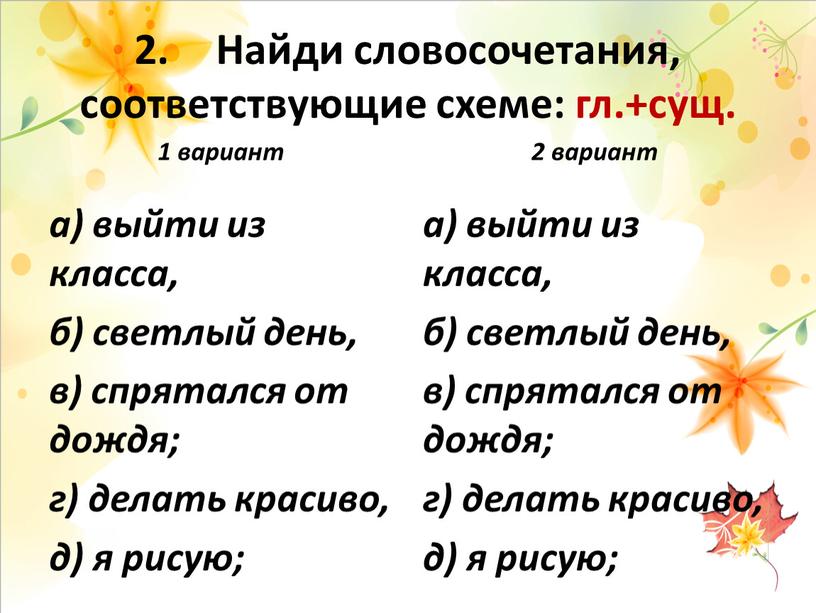 2. Найди словосочетания, соответствующие схеме: гл.+сущ.

1 вариант

а) выйти из класса,

б) светлый день,

в) спрятался от дождя;

г) делать красиво,

д) я рисую;

2 вариант

а) выйти из класса,

б) светлый день,

в) спрятался от дождя;

г) делать красиво,

д) я рисую;